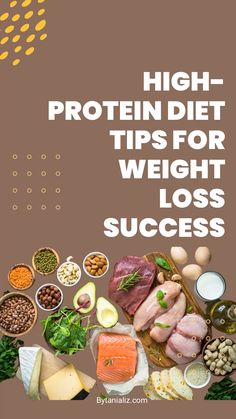 HIGH-PROTEIN DIET TIPS FOR WEIGHT LOSS SUCCESS

Bytanializ.com